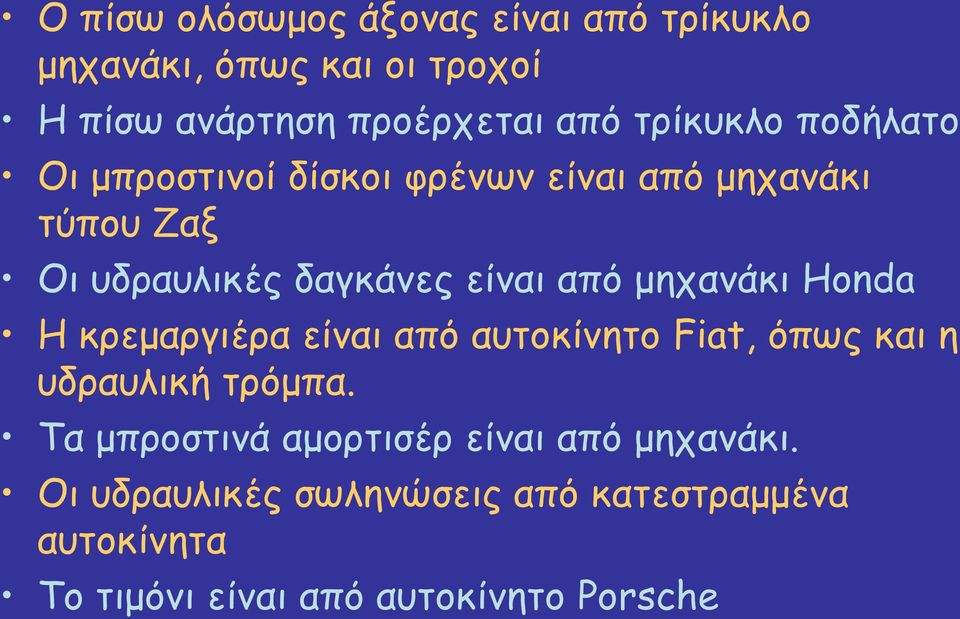 • Ο πίσω ολόσωμος άξονας είναι από τρίκυκλο μηχανάκι, όπως και οι τροχοί
• Η πίσω ανάρτηση προέρχεται από τρίκυκλο ποδήλατο
• Οι μπροστινοί δίσκοι φρένων είναι από μηχανάκι τύπου Ζαξ
• Οι υδραυλικές δαγκάνες είναι από μηχανάκι Honda
• Η κρεμαργιέρα είναι από αυτοκίνητο Fiat, όπως και η υδραυλική τρόμπα.
• Τα μπροστινά αμορτισέρ είναι από μηχανάκι.
• Οι υδραυλικές σωληνώσεις από κατεστραμμένα αυτοκίνητα
• Το τιμόνι είναι από αυτοκίνητο Porsche